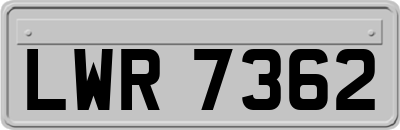 LWR 7362